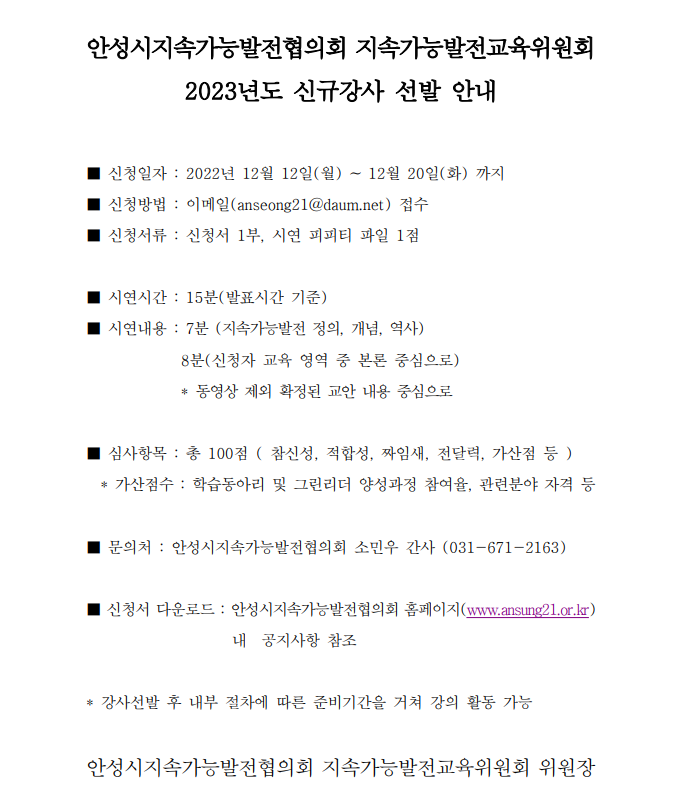 안성시지속가능발전협의회 지속가능발전교육위원회
2023년도 신규강사 선발 안내

■ 신청일자 : 2022년 12월 12일(월) ~ 12월 20일(화) 까지
■ 신청방법 : 이메일(anseong21@daum.net) 접수
■ 신청서류 : 신청서 1부, 시연 피피티 파일 1점

■ 시연시간 : 15분(발표시간 기준)
■ 시연내용 : 7분 (지속가능발전 정의, 개념, 역사)
8분(신청자 교육 영역 중 본론 중심으로)
* 동영상 제외 확정된 교안 내용 중심으로

■ 심사항목 : 총 100점 ( 참신성, 적합성, 짜임새, 전달력, 가산점 등 )
* 가산점수 : 학습동아리 및 그린리더 양성과정 참여율, 관련분야 자격 등

■ 문의처 : 안성시지속가능발전협의회 소민우 간사 (031-671-2163)

■ 신청서 다운로드 : 안성시지속가능발전협의회 홈페이지(www.ansung21.or.kr) 내 공지사항 참조

* 강사선발 후 내부 절차에 따른 준비기간을 거쳐 강의 활동 가능

안성시지속가능발전협의회 지속가능발전교육위원회 위원장